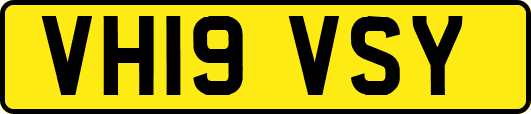 VH19 VSY